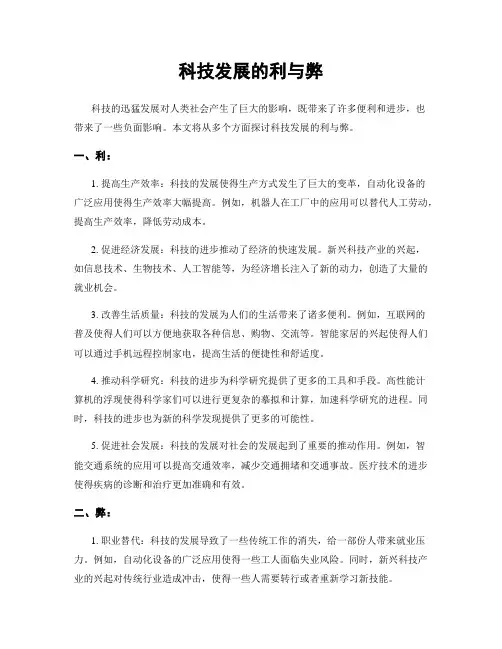 科技发展的利与弊

科技的迅猛发展对人类社会产生了巨大的影响，既带来了许多便利和进步，也带来了一些负面影响。本文将从多个方面探讨科技发展的利与弊。

一、利：

1. 提高生产效率：科技的发展使得生产方式发生了巨大的变革，自动化设备的广泛应用使得生产效率大幅提高。例如，机器人在工厂中的应用可以替代人工劳动，提高生产效率，降低劳动成本。

2. 促进经济发展：科技的进步推动了经济的快速发展。新兴科技产业的兴起，如信息技术、生物技术、人工智能等，为经济增长注入了新的动力，创造了大量的就业机会。

3. 改善生活质量：科技的发展为人们的生活带来了诸多便利。例如，互联网的普及使得人们可以方便地获取各种信息、购物、交流等。智能家居的兴起使得人们可以通过手机远程控制家电，提高生活的便捷性和舒适度。

4. 推动科学研究：科技的进步为科学研究提供了更多的工具和手段。高性能计算机的浮现使得科学家们可以进行更复杂的摹拟和计算，加速科学研究的进程。同时，科技的进步也为新的科学发现提供了更多的可能性。

5. 促进社会发展：科技的发展对社会的发展起到了重要的推动作用。例如，智能交通系统的应用可以提高交通效率，减少交通拥堵和交通事故。医疗技术的进步使得疾病的诊断和治疗更加准确和有效。

二、弊：

1. 职业替代：科技的发展导致了一些传统工作的消失，给一部份人带来就业压力。例如，自动化设备的广泛应用使得一些工人面临失业风险。同时，新兴科技产业的兴起对传统行业造成冲击，使得一些人需要转行或者重新学习新技能。